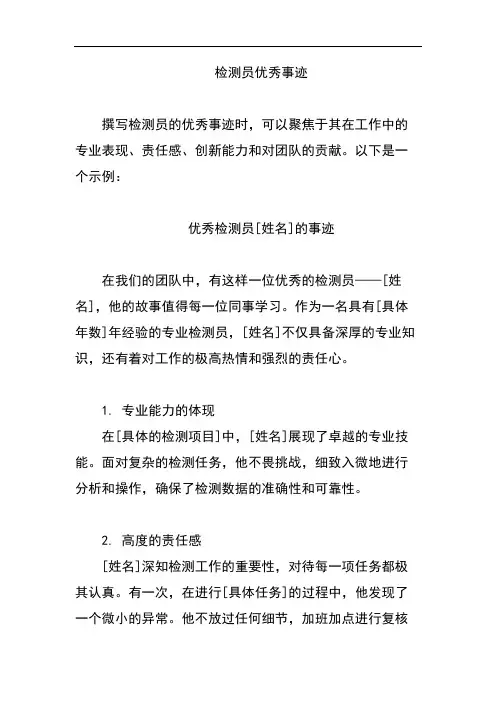 检测员优秀事迹

撰写检测员的优秀事迹时，可以聚焦于其在工作中的专业表现、责任感、创新能力和对团队的贡献。以下是一个示例：

优秀检测员[姓名]的事迹

在我们的团队中，有这样一位优秀的检测员——[姓名]，他的故事值得每一位同事学习。作为一名具有[具体年数]年经验的专业检测员，[姓名]不仅具备深厚的专业知识，还有着对工作的极高热情和强烈的责任心。

1. 专业能力的体现

在[具体的检测项目]中，[姓名]展现了卓越的专业技能。面对复杂的检测任务，他不畏挑战，细致入微地进行分析和操作，确保了检测数据的准确性和可靠性。

2. 高度的责任感

[姓名]深知检测工作的重要性，对待每一项任务都极其认真。有一次，在进行[具体任务]的过程中，他发现了一个微小的异常。他不放过任何细节，加班加点进行复核